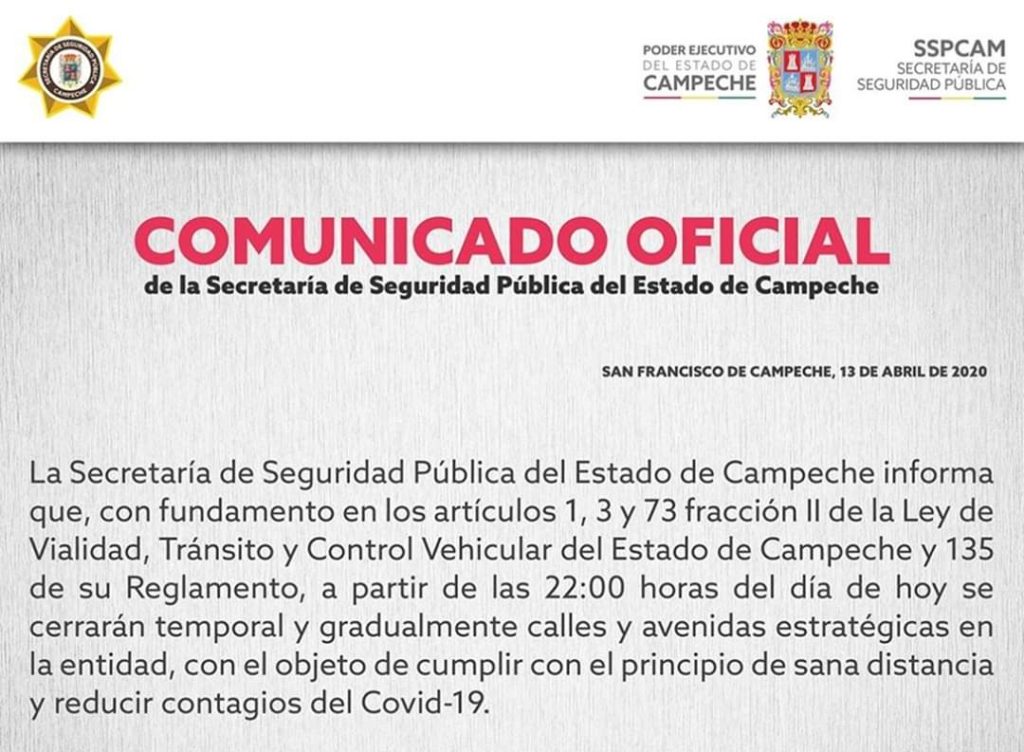 SECRETARÍA DE SEGURIDAD PÚBLICA
CAMPECHE

PODER EJECUTIVO
DEL ESTADO DE
CAMPECHE

SSPCAM
SECRETARÍA DE
SEGURIDAD PÚBLICA

COMUNICADO OFICIAL
de la Secretaría de Seguridad Pública del Estado de Campeche

SAN FRANCISCO DE CAMPECHE, 13 DE ABRIL DE 2020

La Secretaría de Seguridad Pública del Estado de Campeche informa que, con fundamento en los artículos 1, 3 y 73 fracción II de la Ley de Vialidad, Tránsito y Control Vehicular del Estado de Campeche y 135 de su Reglamento, a partir de las 22:00 horas del día de hoy se cerrarán temporal y gradualmente calles y avenidas estratégicas en la entidad, con el objeto de cumplir con el principio de sana distancia y reducir contagios del Covid-19.